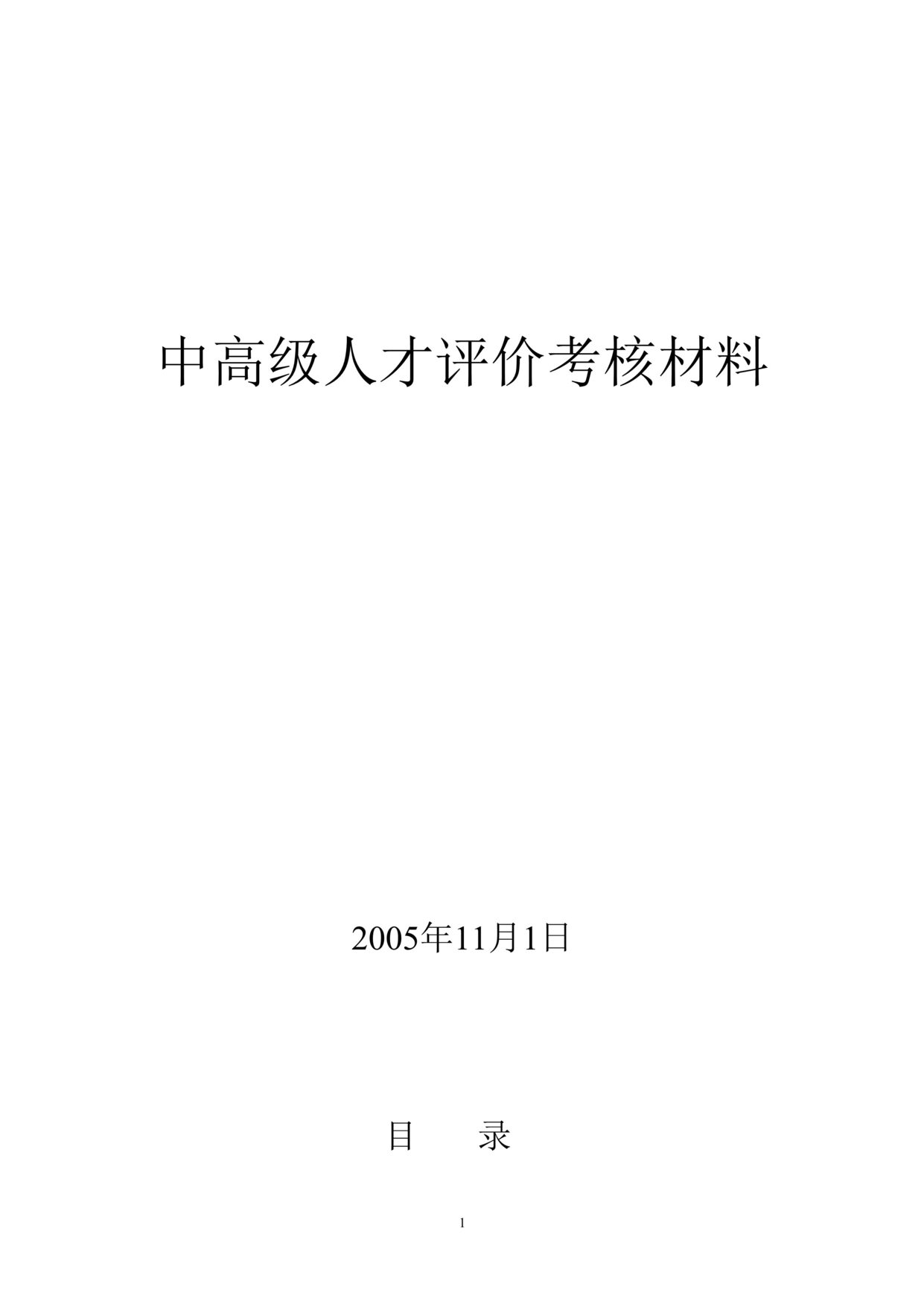 中高级人才评价考核材料

2005年11月1日

目　录

1